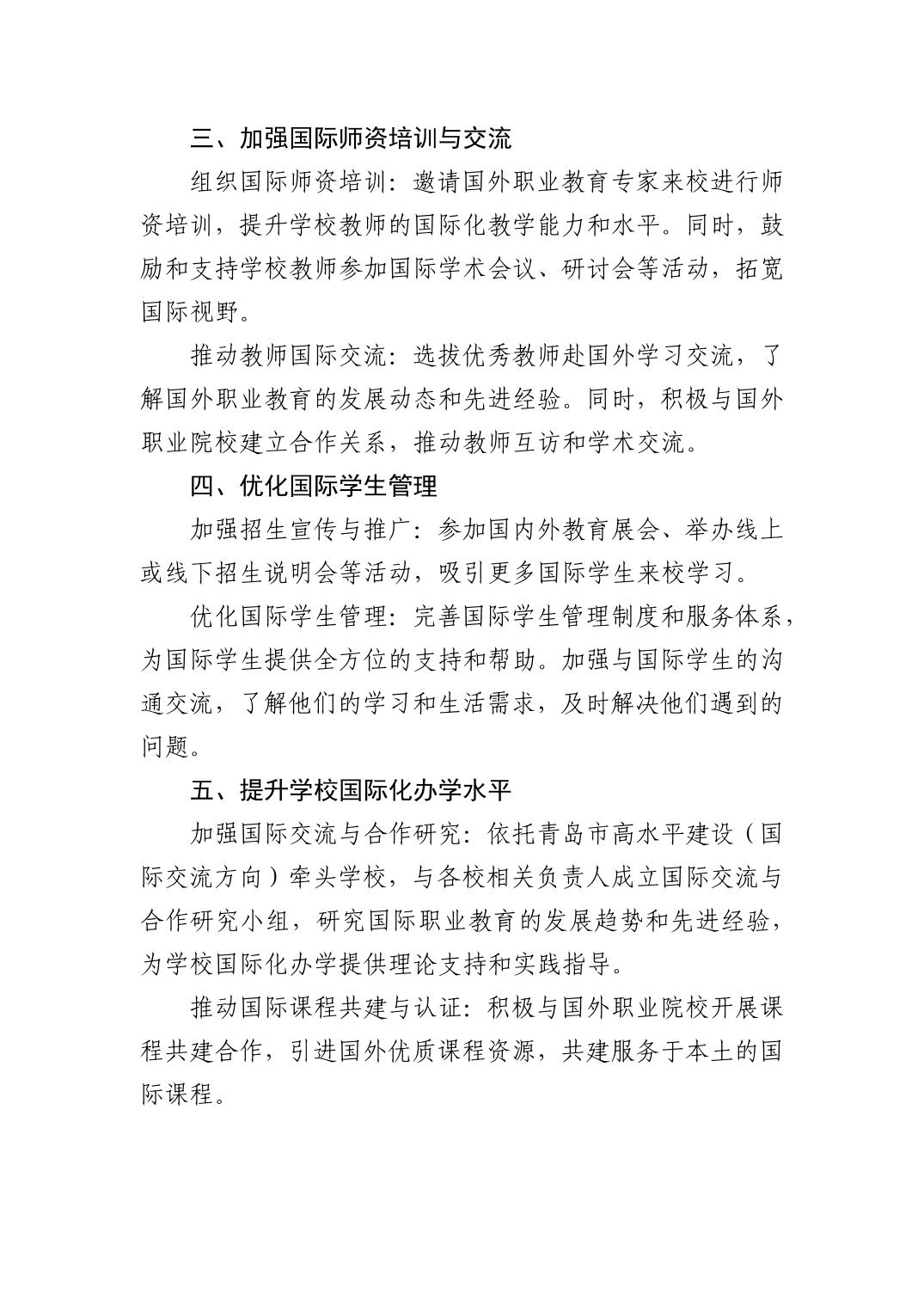 三、加强国际师资培训与交流

组织国际师资培训：邀请国外职业教育专家来校进行师资培训，提升学校教师的国际化教学能力和水平。同时，鼓励和支持学校教师参加国际学术会议、研讨会等活动，拓宽国际视野。

推动教师国际交流：选拔优秀教师赴国外学习交流，了解国外职业教育的发展动态和先进经验。同时，积极与国外职业院校建立合作关系，推动教师互访和学术交流。

四、优化国际学生管理

加强招生宣传与推广：参加国内外教育展会、举办线上或线下招生说明会等活动，吸引更多国际学生来校学习。

优化国际学生管理：完善国际学生管理制度和服务体系，为国际学生提供全方位的支持和帮助。加强与国际学生的沟通交流，了解他们的学习和生活需求，及时解决他们遇到的问题。

五、提升学校国际化办学水平

加强国际交流与合作研究：依托青岛市高水平建设（国际交流方向）牵头学校，与各校相关负责人成立国际交流与合作研究小组，研究国际职业教育的发展趋势和先进经验，为学校国际化办学提供理论支持和实践指导。

推动国际课程共建与认证：积极与国外职业院校开展课程共建合作，引进国外优质课程资源，共建服务于本土的国际课程。